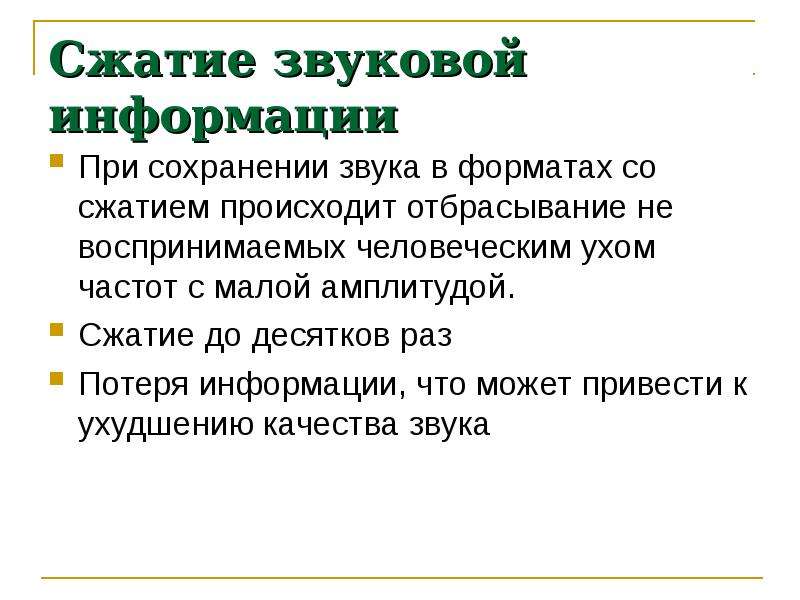 Сжатие звуковой информации

При сохранении звука в форматах со сжатием происходит отбрасывание не воспринимаемых человеческим ухом частот с малой амплитудой.

Сжатие до десятков раз

Потеря информации, что может привести к ухудшению качества звука